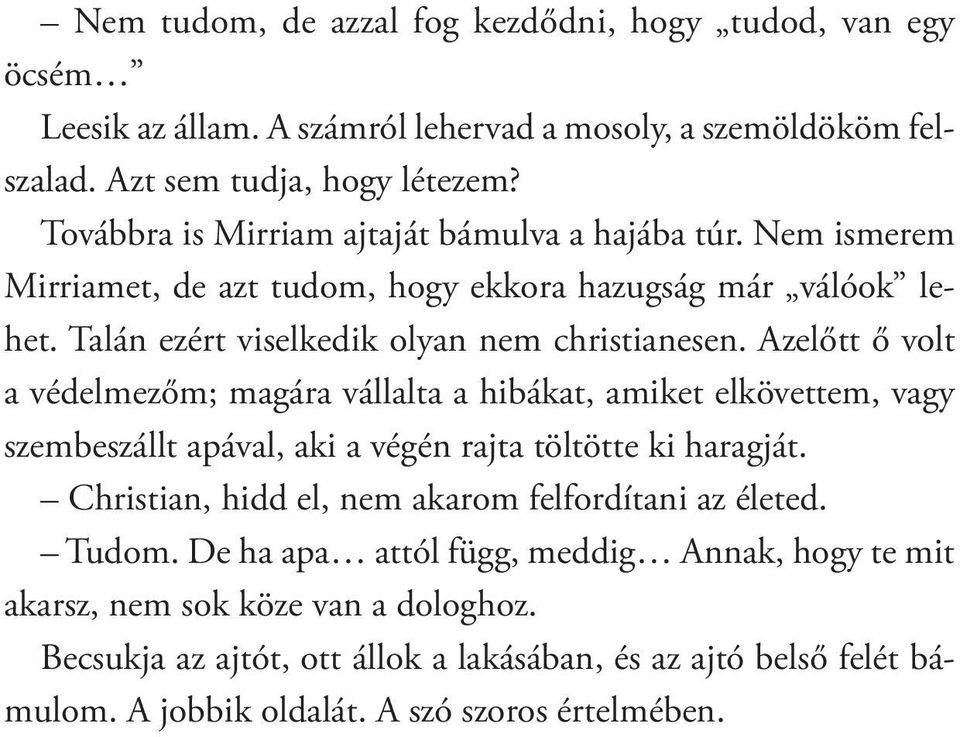 – Nem tudom, de azzal fog kezdődni, hogy „tudod, van egy öcsém…”

Leesik az állam. A számról lehervad a mosoly, a szemöldököm felszalad. Azt sem tudja, hogy létezem?

Továbbra is Mirriam ajtaját bámulva a hajába túr. Nem ismerem Mirriamet, de azt tudom, hogy ekkora hazugság már „válóok” lehet. Talán ezért viselkedik olyan nem christianesen. Azelőtt ő volt a védelmezőm; magára vállalta a hibákat, amiket elkövettem, vagy szembeszállt apával, aki a végén rajta töltötte ki haragját.

– Christian, hidd el, nem akarom felfordítani az életed.

– Tudom. De ha apa… attól függ, meddig… Annak, hogy te mit akarsz, nem sok köze van a dologhoz.

Becsukja az ajtót, ott állok a lakásában, és az ajtó belső felét bámulom. A jobbik oldalát. A szó szoros értelmében.